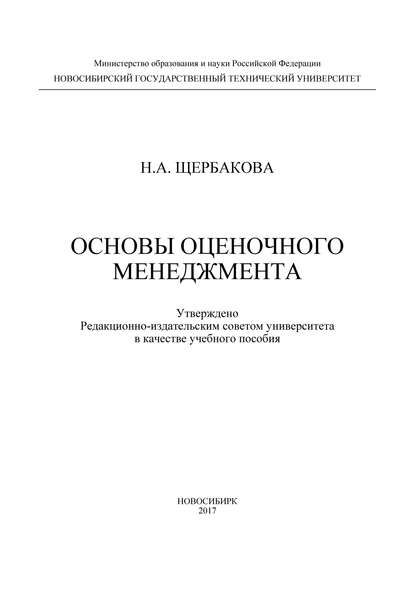 Министерство образования и науки Российской Федерации
НОВОСИБИРСКИЙ ГОСУДАРСТВЕННЫЙ ТЕХНИЧЕСКИЙ УНИВЕРСИТЕТ

Н.А. ЩЕРБАКОВА

ОСНОВЫ ОЦЕНОЧНОГО МЕНЕДЖМЕНТА

Утверждено
Редакционно-издательским советом университета
в качестве учебного пособия

НОВОСИБИРК
2017